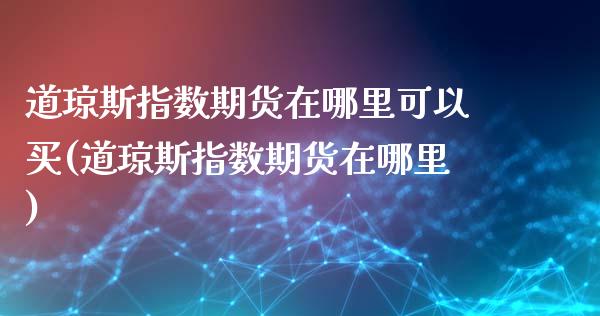 道琼斯指数期货在哪里可以买(道琼斯指数期货在哪里)